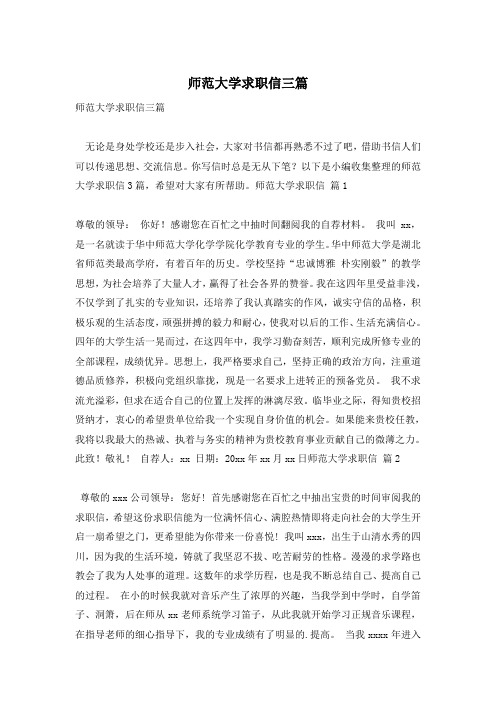 师范大学求职信三篇

师范大学求职信三篇

无论是身处学校还是步入社会，大家对书信都再熟悉不过了吧，借助书信人们可以传递思想、交流信息。你写信时总是无从下笔？以下是小编收集整理的师范大学求职信 3 篇，希望对大家有所帮助。师范大学求职信 篇 1

尊敬的领导： 你好！感谢您在百忙之中抽时间翻阅我的自荐材料。 我叫 xx，是一名就读于华中师范大学化学学院化学教育专业的学生。华中师范大学是湖北省师范类最高学府，有着百年的历史。学校坚持“忠诚博雅 朴实刚毅”的教学思想，为社会培养了大量人才，赢得了社会各界的赞誉。我在这四年里受益非浅，不仅学到了扎实的专业知识，还培养了我认真踏实的作风，诚实守信的品格，积极乐观的生活态度，顽强拼搏的毅力和耐心，使我对以后的工作、生活充满信心。四年的大学生活一晃而过，在这四年中，我学习勤奋刻苦，顺利完成所修专业的全部课程，成绩优异。思想上，我严格要求自己，坚持正确的政治方向，注重道德品质修养，积极向党组织靠拢，现是一名要求上进转正的预备党员。 我不求流光溢彩，但求在适合自己的位置上发挥的淋漓尽致。临毕业之际，得知贵校招贤纳才，衷心的希望贵单位给我一个实现自身价值的机会。如果能来贵校任教，我将以我最大的热诚、执着与务实的精神为贵校教育事业贡献自己的微薄之力。此致！敬礼！ 自荐人：xx 日期：20xx 年 xx 月 xx 日师范大学求职信 篇 2

尊敬的 xxx 公司领导： 您好！首先感谢您在百忙之中抽出宝贵的时间审阅我的求职信，希望这份求职信能为一位满怀信心、满腔热情即将走向社会的大学生开启一扇希望之门，更希望能为你带来一份喜悦！我叫 xxx，出生于山清水秀的四川，因为我的生活环境，铸就了我坚忍不拔、吃苦耐劳的性格。漫漫的求学路也教会了我为人处事的道理。这数年的求学历程，也是我不断总结自己、提高自己的过程。 在小的时候我就对音乐产生了浓厚的兴趣，当我学到中学时，自学笛子、洞箫，后在师从 xx 老师系统学习笛子，从此我就开始学习正规音乐课程，在指导老师的细心指导下，我的专业成绩有了明显的.提高。 当我 xxxx 年进入